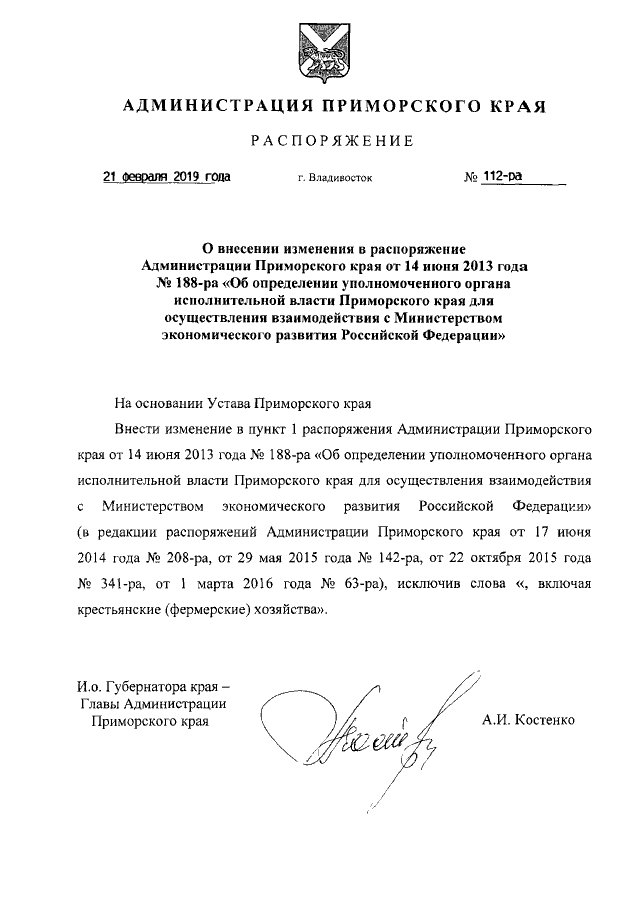 АДМИНИСТРАЦИЯ ПРИМОРСКОГО КРАЯ

РАСПОРЯЖЕНИЕ

21 февраля 2019 года г. Владивосток № 112-ра

О внесении изменения в распоряжение Администрации Приморского края от 14 июня 2013 года № 188-ра «Об определении уполномоченного органа исполнительной власти Приморского края для осуществления взаимодействия с Министерством экономического развития Российской Федерации»

На основании Устава Приморского края

Внести изменение в пункт 1 распоряжения Администрации Приморского края от 14 июня 2013 года № 188-ра «Об определении уполномоченного органа исполнительной власти Приморского края для осуществления взаимодействия с Министерством экономического развития Российской Федерации» (в редакции распоряжений Администрации Приморского края от 17 июня 2014 года № 208-ра, от 29 мая 2015 года № 142-ра, от 22 октября 2015 года № 341-ра, от 1 марта 2016 года № 63-ра), исключив слова «, включая крестьянские (фермерские) хозяйства».

И.о. Губернатора края – Главы Администрации Приморского края

А.И. Костенко